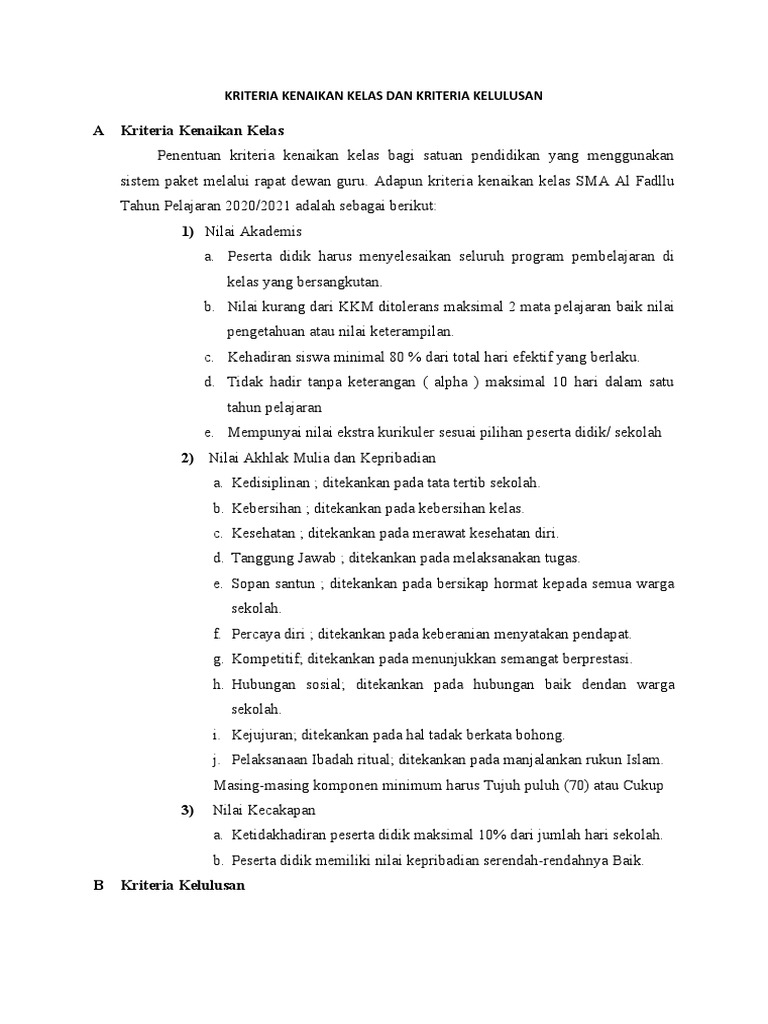 KRITERIA KENAIKAN KELAS DAN KRITERIA KELULUSAN

A Kriteria Kenaikan Kelas

Penentuan kriteria kenaikan kelas bagi satuan pendidikan yang menggunakan sistem paket melalui rapat dewan guru. Adapun kriteria kenaikan kelas SMA Al Fadllu Tahun Pelajaran 2020/2021 adalah sebagai berikut:

1) Nilai Akademis

a. Peserta didik harus menyelesaikan seluruh program pembelajaran di kelas yang bersangkutan.

b. Nilai kurang dari KKM ditolerans maksimal 2 mata pelajaran baik nilai pengetahuan atau nilai keterampilan.

c. Kehadiran siswa minimal 80 % dari total hari efektif yang berlaku.

d. Tidak hadir tanpa keterangan ( alpha ) maksimal 10 hari dalam satu tahun pelajaran

e. Mempunyai nilai ekstra kurikuler sesuai pilihan peserta didik/ sekolah

2) Nilai Akhlak Mulia dan Kepribadian

a. Kedisiplinan ; ditekankan pada tata tertib sekolah.

b. Kebersihan ; ditekankan pada kebersihan kelas.

c. Kesehatan ; ditekankan pada merawat kesehatan diri.

d. Tanggung Jawab ; ditekankan pada melaksanakan tugas.

e. Sopan santun ; ditekankan pada bersikap hormat kepada semua warga sekolah.

f. Percaya diri ; ditekankan pada keberanian menyatakan pendapat.

g. Kompetitif; ditekankan pada menunjukkan semangat berprestasi.

h. Hubungan sosial; ditekankan pada hubungan baik dendan warga sekolah.

i. Kejujuran; ditekankan pada hal tadak berkata bohong.

j. Pelaksanaan Ibadah ritual; ditekankan pada manjalankan rukun Islam.

Masing-masing komponen minimum harus Tujuh puluh (70) atau Cukup

3) Nilai Kecakapan

a. Ketidakhadiran peserta didik maksimal 10% dari jumlah hari sekolah.

b. Peserta didik memiliki nilai kepribadian serendah-rendahnya Baik.

B Kriteria Kelulusan